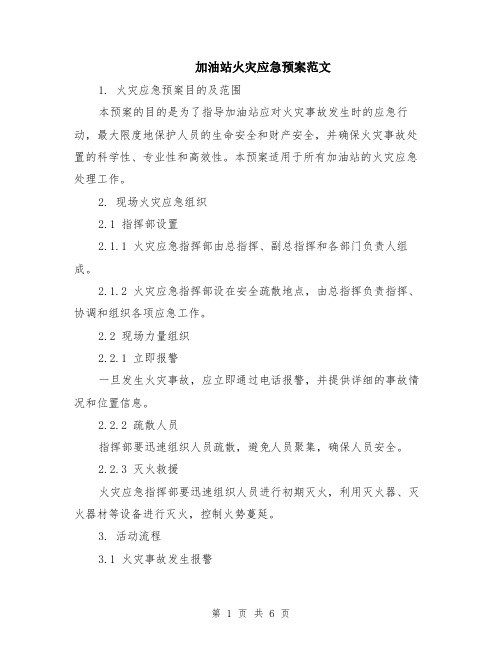 加油站火灾应急预案范文

1. 火灾应急预案目的及范围

本预案的目的是为了指导加油站应对火灾事故发生时的应急行动，最大限度地保护人员的生命安全和财产安全，并确保火灾事故处置的科学性、专业性和高效性。本预案适用于所有加油站的火灾应急处理工作。

2. 现场火灾应急组织

2.1 指挥部设置

2.1.1 火灾应急指挥部由总指挥、副总指挥和各部门负责人组成。

2.1.2 火灾应急指挥部设在安全疏散地点，由总指挥负责指挥、协调和组织各项应急工作。

2.2 现场力量组织

2.2.1 立即报警

一旦发生火灾事故，应立即通过电话报警，并提供详细的事故情况和位置信息。

2.2.2 疏散人员

指挥部要迅速组织人员疏散，避免人员聚集，确保人员安全。

2.2.3 灭火救援

火灾应急指挥部要迅速组织人员进行初期灭火，利用灭火器、灭火器材等设备进行灭火，控制火势蔓延。

3. 活动流程

3.1 火灾事故发生报警

第 1 页 共 6 页